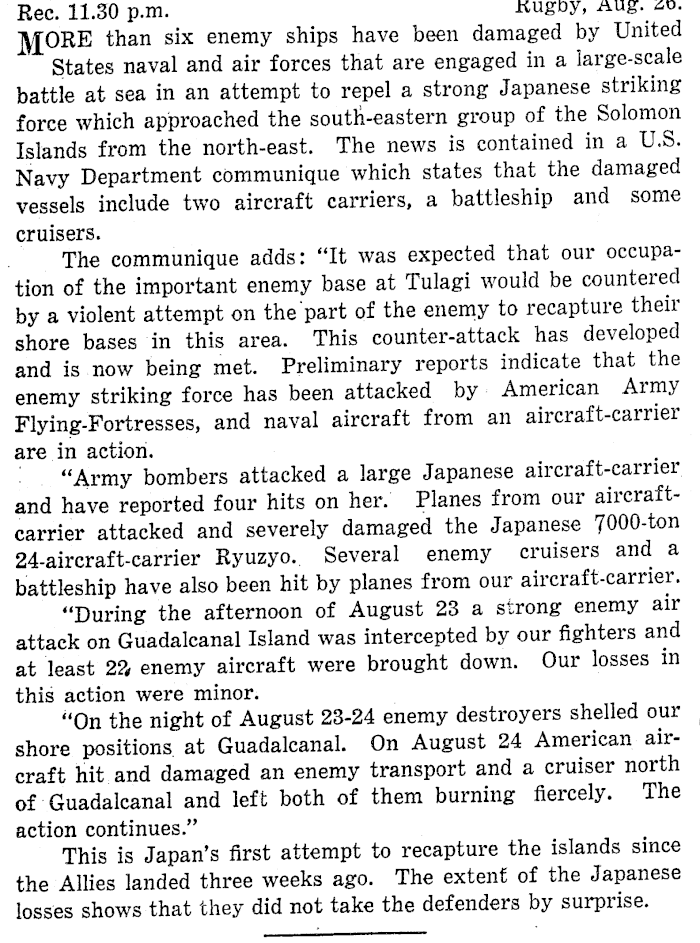 Rec. 11.30 p.m. Rugby, Aug. 26.

MORE than six enemy ships have been damaged by United States naval and air forces that are engaged in a large-scale battle at sea in an attempt to repel a strong Japanese striking force which approached the south-eastern group of the Solomon Islands from the north-east. The news is contained in a U.S. Navy Department communique which states that the damaged vessels include two aircraft carriers, a battleship and some cruisers.

The communique adds: "It was expected that our occupation of the important enemy base at Tulagi would be countered by a violent attempt on the part of the enemy to recapture their shore bases in this area. This counter-attack has developed and is now being met. Preliminary reports indicate that the enemy striking force has been attacked by American Army Flying-Fortresses, and naval aircraft from an aircraft-carrier are in action.

"Army bombers attacked a large Japanese aircraft-carrier and have reported four hits on her. Planes from our aircraft-carrier attacked and severely damaged the Japanese 7000-ton 24-aircraft-carrier Ryuzyo. Several enemy cruisers and a battleship have also been hit by planes from our aircraft-carrier.

"During the afternoon of August 23 a strong enemy air attack on Guadalcanal Island was intercepted by our fighters and at least 22 enemy aircraft were brought down. Our losses in this action were minor.

"On the night of August 23-24 enemy destroyers shelled our shore positions at Guadalcanal. On August 24 American aircraft hit and damaged an enemy transport and a cruiser north of Guadalcanal and left both of them burning fiercely. The action continues."

This is Japan's first attempt to recapture the islands since the Allies landed three weeks ago. The extent of the Japanese losses shows that they did not take the defenders by surprise.